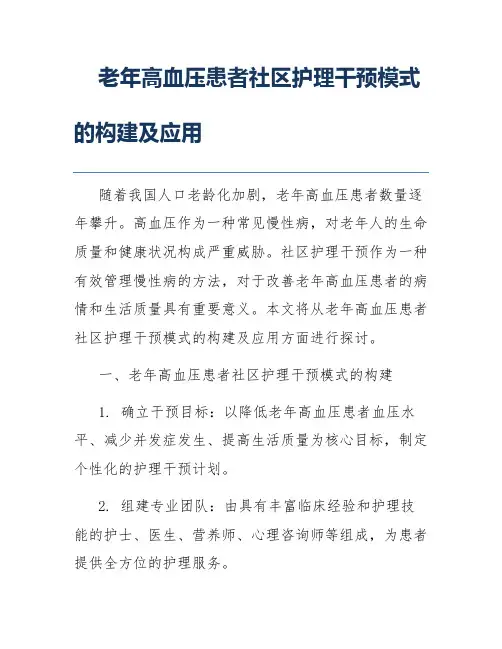 老年高血压患者社区护理干预模式的构建及应用

随着我国人口老龄化加剧，老年高血压患者数量逐年攀升。高血压作为一种常见慢性病，对老年人的生命质量和健康状况构成严重威胁。社区护理干预作为一种有效管理慢性病的方法，对于改善老年高血压患者的病情和生活质量具有重要意义。本文将从老年高血压患者社区护理干预模式的构建及应用方面进行探讨。

一、老年高血压患者社区护理干预模式的构建

1. 确立干预目标：以降低老年高血压患者血压水平、减少并发症发生、提高生活质量为核心目标，制定个性化的护理干预计划。

2. 组建专业团队：由具有丰富临床经验和护理技能的护士、医生、营养师、心理咨询师等组成，为患者提供全方位的护理服务。